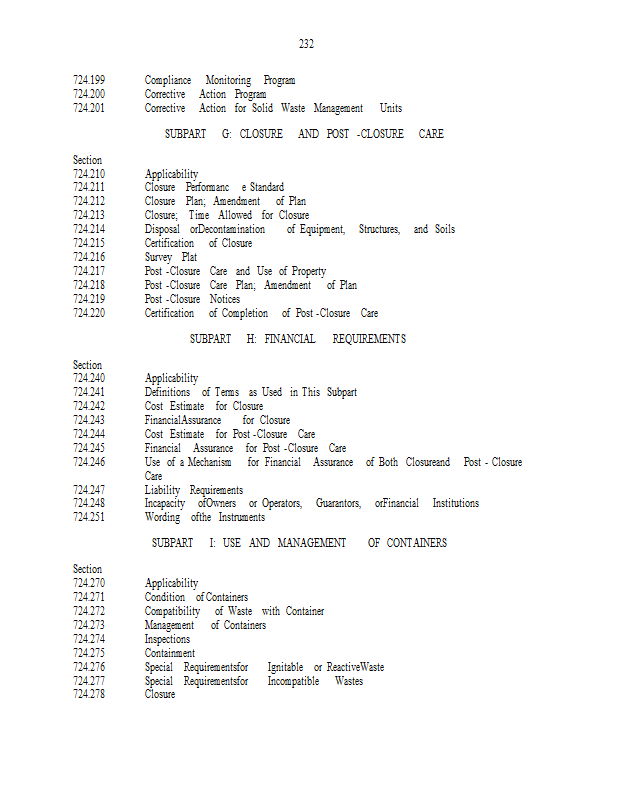 232

724.199 Compliance Monitoring Program
724.200 Corrective Action Program
724.201 Corrective Action for Solid Waste Management Units

SUBPART G: CLOSURE AND POST -CLOSURE CARE

Section
724.210 Applicability
724.211 Closure Performanc e Standard
724.212 Closure Plan; Amendment of Plan
724.213 Closure; Time Allowed for Closure
724.214 Disposal orDecontamination of Equipment, Structures, and Soils
724.215 Certification of Closure
724.216 Survey Plat
724.217 Post -Closure Care and Use of Property
724.218 Post -Closure Care Plan; Amendment of Plan
724.219 Post -Closure Notices
724.220 Certification of Completion of Post -Closure Care

SUBPART H: FINANCIAL REQUIREMENTS

Section
724.240 Applicability
724.241 Definitions of Terms as Used in This Subpart
724.242 Cost Estimate for Closure
724.243 FinancialAssurance for Closure
724.244 Cost Estimate for Post -Closure Care
724.245 Financial Assurance for Post -Closure Care
724.246 Use of a Mechanism for Financial Assurance of Both Closureand Post - Closure Care
724.247 Liability Requirements
724.248 Incapacity ofOwners or Operators, Guarantors, orFinancial Institutions
724.251 Wording ofthe Instruments

SUBPART I: USE AND MANAGEMENT OF CONTAINERS

Section
724.270 Applicability
724.271 Condition of Containers
724.272 Compatibility of Waste with Container
724.273 Management of Containers
724.274 Inspections
724.275 Containment
724.276 Special Requirementsfor Ignitable or ReactiveWaste
724.277 Special Requirementsfor Incompatible Wastes
724.278 Closure